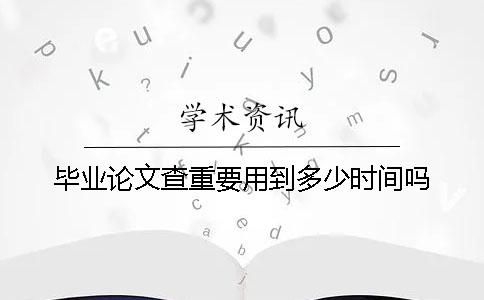 学术资讯

毕业论文查重要用到多少时间吗